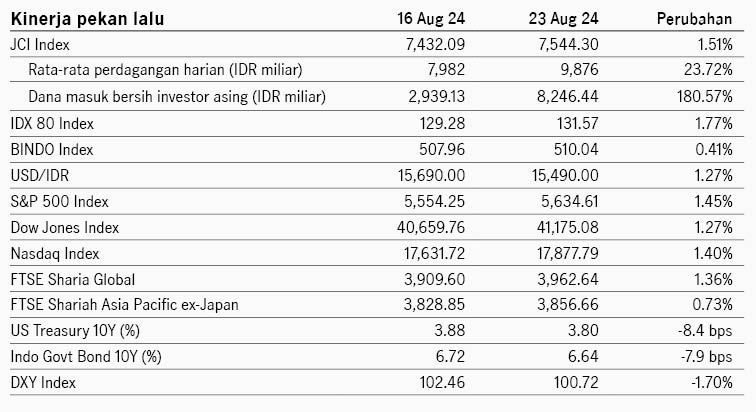 | Kinerja pekan lalu | 16 Aug 24 | 23 Aug 24 | Perubahan |
|---|---|---|---|
| JCI Index | 7,432.09 | 7,544.30 | 1.51% |
| Rata-rata perdagangan harian (IDR miliar) | 7,982 | 9,876 | 23.72% |
| Dana masuk bersih investor asing (IDR miliar) | 2,939.13 | 8,246.44 | 180.57% |
| IDX 80 Index | 129.28 | 131.57 | 1.77% |
| BINDO Index | 507.96 | 510.04 | 0.41% |
| USD/IDR | 15,690.00 | 15,490.00 | 1.27% |
| S&P 500 Index | 5,554.25 | 5,634.61 | 1.45% |
| Dow Jones Index | 40,659.76 | 41,175.08 | 1.27% |
| Nasdaq Index | 17,631.72 | 17,877.79 | 1.40% |
| FTSE Sharia Global | 3,909.60 | 3,962.64 | 1.36% |
| FTSE Shariah Asia Pacific ex-Japan | 3,828.85 | 3,856.66 | 0.73% |
| US Treasury 10Y (%) | 3.88 | 3.80 | -8.4 bps |
| Indo Govt Bond 10Y (%) | 6.72 | 6.64 | -7.9 bps |
| DXY Index | 102.46 | 100.72 | -1.70% |